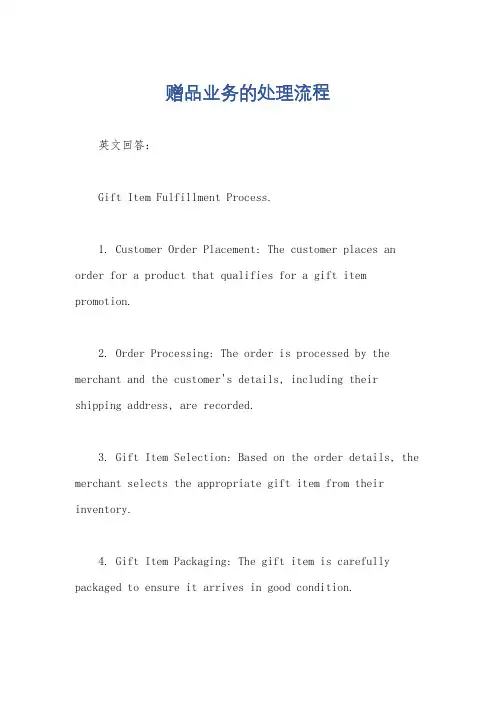 赠品业务的处理流程

英文回答：

Gift Item Fulfillment Process.

1. Customer Order Placement: The customer places an order for a product that qualifies for a gift item promotion.

2. Order Processing: The order is processed by the merchant and the customer's details, including their shipping address, are recorded.

3. Gift Item Selection: Based on the order details, the merchant selects the appropriate gift item from their inventory.

4. Gift Item Packaging: The gift item is carefully packaged to ensure it arrives in good condition.